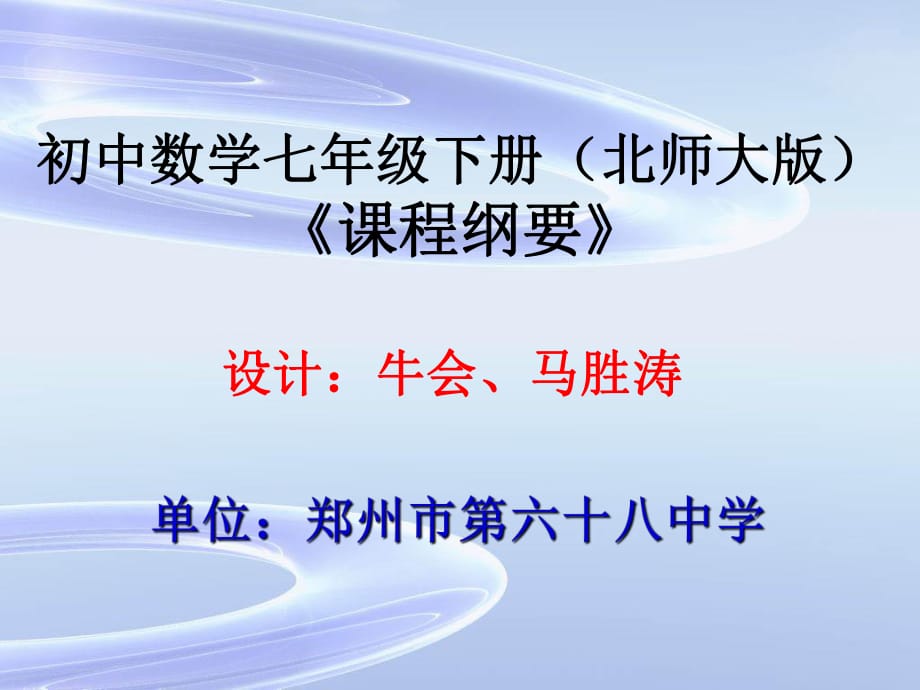 初中数学七年级下册（北师大版）
《课程纲要》

设计：牛会、马胜涛

单位：郑州市第六十八中学